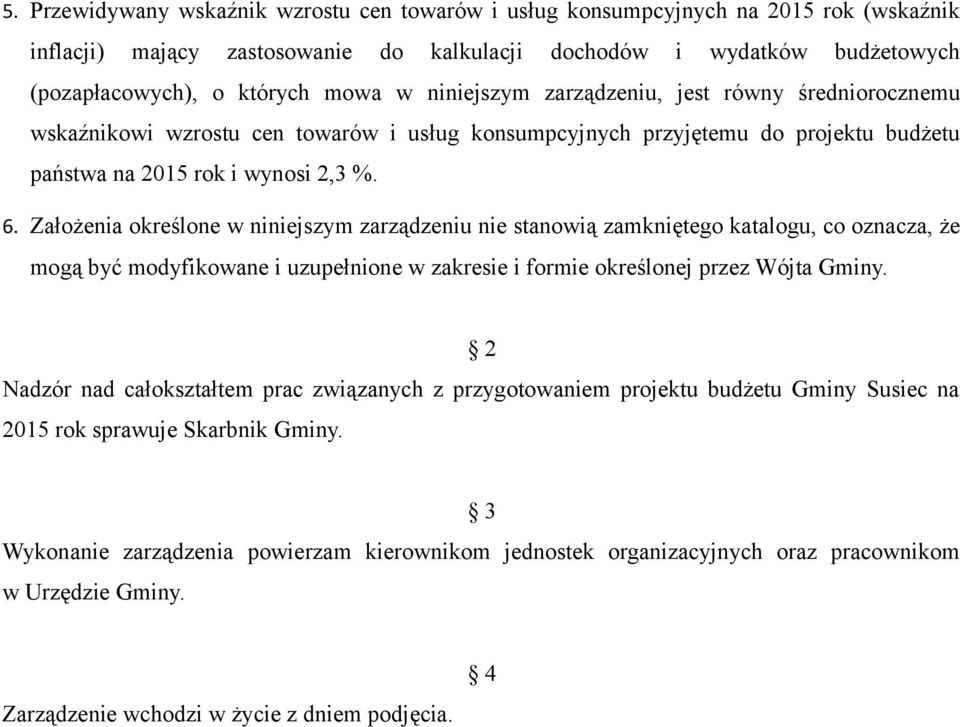 5. Przewidywany wskaźnik wzrostu cen towarów i usług konsumpcyjnych na 2015 rok (wskaźnik inflacji) mający zastosowanie do kalkulacji dochodów i wydatków budżetowych (pozapłacowych), o których mowa w niniejszym zarządzeniu, jest równy średniorocznemu wskaźnikowi wzrostu cen towarów i usług konsumpcyjnych przyjętemu do projektu budżetu państwa na 2015 rok i wynosi 2,3 %.

6. Założenia określone w niniejszym zarządzeniu nie stanowią zamkniętego katalogu, co oznacza, że mogą być modyfikowane i uzupełnione w zakresie i formie określonej przez Wójta Gminy.

§ 2

Nadzór nad całokształtem prac związanych z przygotowaniem projektu budżetu Gminy Susiec na 2015 rok sprawuje Skarbnik Gminy.

§ 3

Wykonanie zarządzenia powierzam kierownikom jednostek organizacyjnych oraz pracownikom w Urzędzie Gminy.

§ 4

Zarządzenie wchodzi w życie z dniem podjęcia.